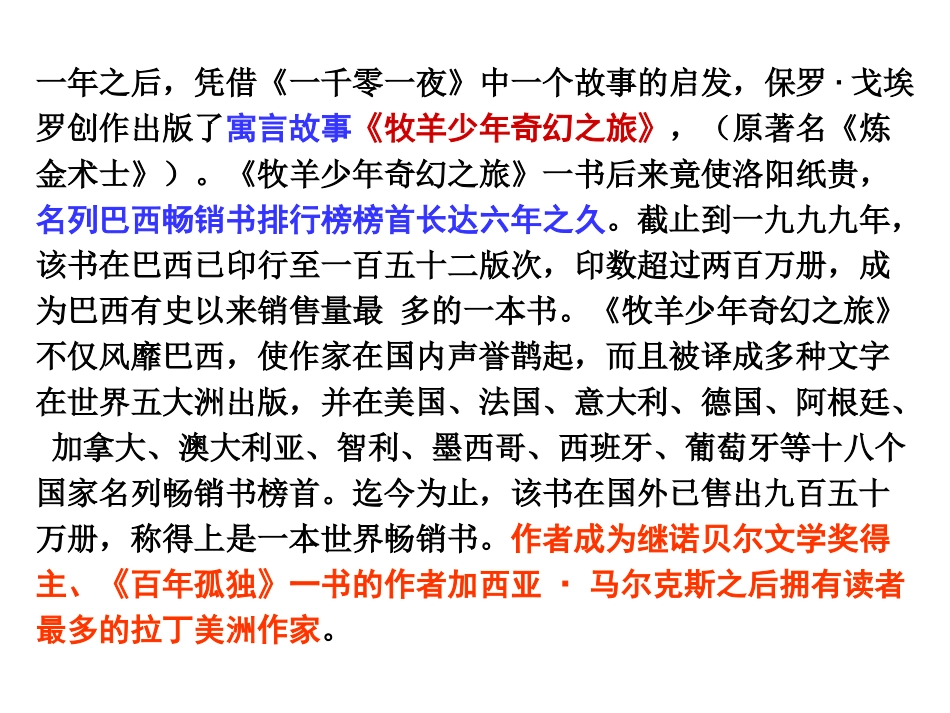 一年之后，凭借《一千零一夜》中一个故事的启发，保罗·戈埃罗创作出版了寓言故事《牧羊少年奇幻之旅》，（原著名《炼金术士》）。《牧羊少年奇幻之旅》一书后来竟使洛阳纸贵，名列巴西畅销书排行榜榜首长达六年之久。截止到一九九九年，该书在巴西已印行至一百五十二版次，印数超过两百万册，成为巴西有史以来销售量最 多的一本书。《牧羊少年奇幻之旅》不仅风靡巴西，使作家在国内声誉鹊起，而且被译成多种文字在世界五大洲出版，并在美国、法国、意大利、德国、阿根廷、 加拿大、澳大利亚、智利、墨西哥、西班牙、葡萄牙等十八个国家名列畅销书榜首。迄今为止，该书在国外已售出九百五十万册，称得上是一本世界畅销书。作者成为继诺贝尔文学奖得主、《百年孤独》一书的作者加西亚 · 马尔克斯之后拥有读者最多的拉丁美洲作家。